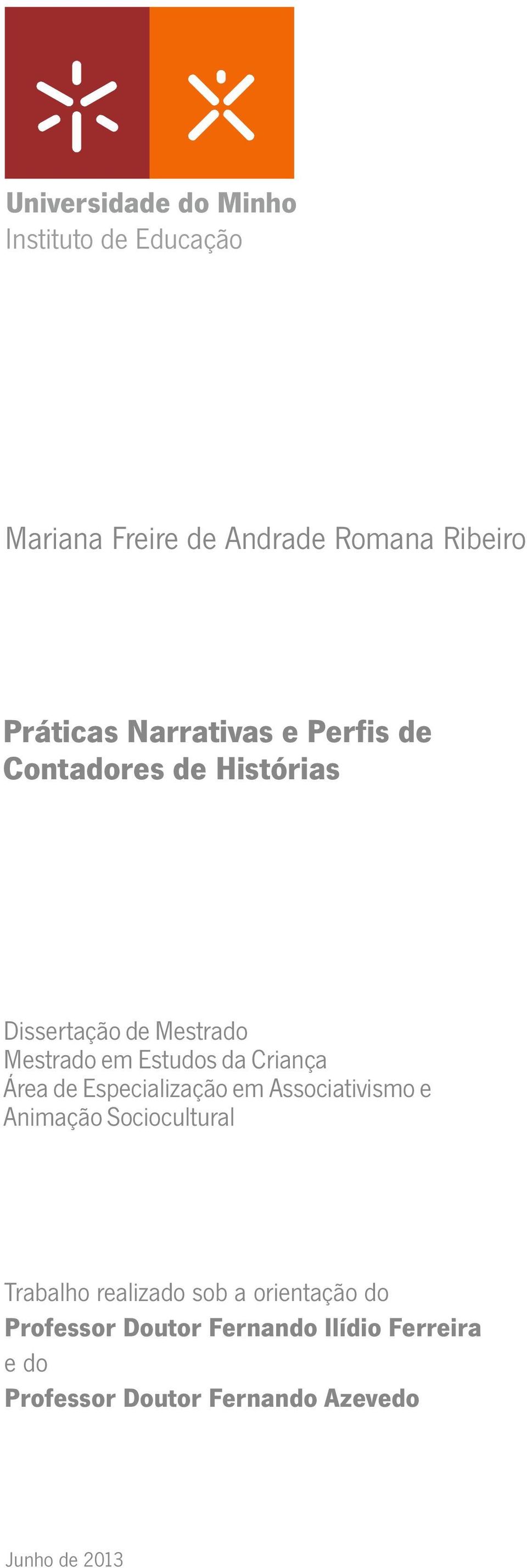 Universidade do Minho
Instituto de Educação

Mariana Freire de Andrade Romana Ribeiro

Práticas Narrativas e Perfis de Contadores de Histórias

Dissertação de Mestrado
Mestrado em Estudos da Criança
Área de Especialização em Associativismo e Animação Sociocultural

Trabalho realizado sob a orientação do
Professor Doutor Fernando Ilídio Ferreira
e do
Professor Doutor Fernando Azevedo

Junho de 2013